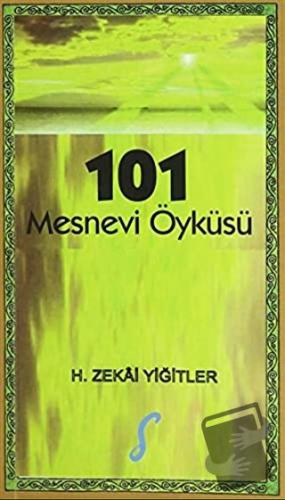 101
Mesnevi Öyküsü

H. ZEKÂİ YİĞİTLER